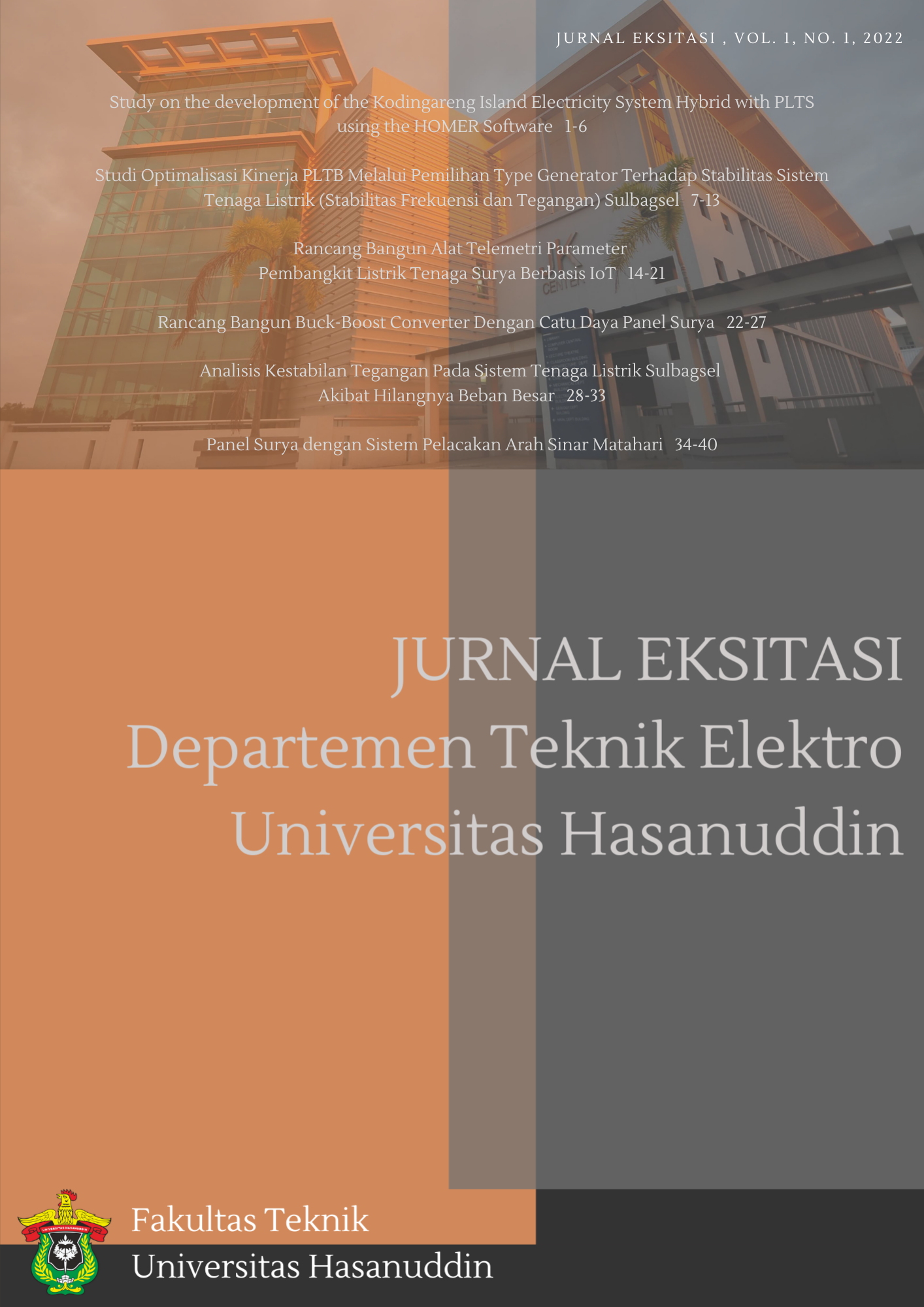 JURNAL EKSITASI , VOL. 1, NO. 1, 2022

Study on the development of the Kodingareng Island Electricity System Hybrid with PLTS using the HOMER Software 1-6

Studi Optimalisasi Kinerja PLTB Melalui Pemilihan Type Generator Terhadap Stabilitas Sistem Tenaga Listrik (Stabilitas Frekuensi dan Tegangan) Sulbagsel 7-13

Rancang Bangun Alat Telemetri Parameter Pembangkit Listrik Tenaga Surya Berbasis IoT 14-21

Rancang Bangun Buck-Boost Converter Dengan Catu Daya Panel Surya 22-27

Analisis Kestabilan Tegangan Pada Sistem Tenaga Listrik Sulbagsel Akibat Hilangnya Beban Besar 28-33

Panel Surya dengan Sistem Pelacakan Arah Sinar Matahari 34-40

JURNAL EKSITASI
Departemen Teknik Elektro
Universitas Hasanuddin

Fakultas Teknik
Universitas Hasanuddin